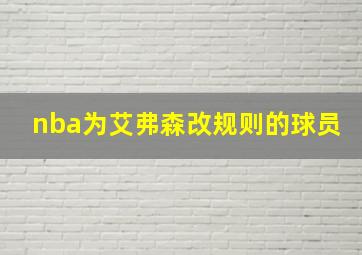 nba为艾弗森改规则的球员